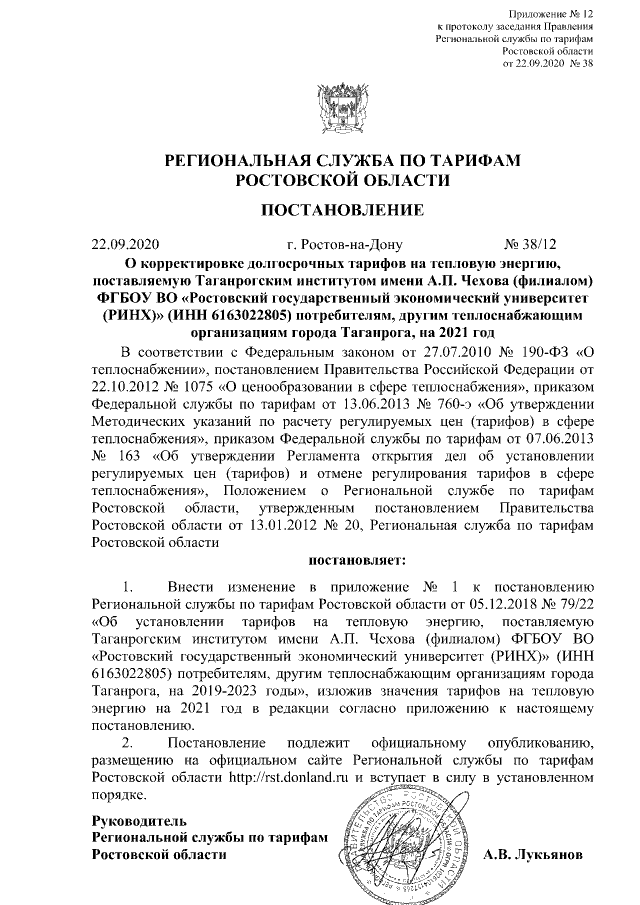 Приложение № 12
к протоколу заседания Правления
Региональной службы по тарифам
Ростовской области
от 22.09.2020 № 38

РЕГИОНАЛЬНАЯ СЛУЖБА ПО ТАРИФАМ
РОСТОВСКОЙ ОБЛАСТИ

ПОСТАНОВЛЕНИЕ

22.09.2020 г. Ростов-на-Дону № 38/12

О корректировке долгосрочных тарифов на тепловую энергию, поставляемую Таганрогским институтом имени А.П. Чехова (филиалом) ФГБОУ ВО «Ростовский государственный экономический университет (РИНХ)» (ИНН 6163022805) потребителям, другим теплоснабжающим организациям города Таганрога, на 2021 год

В соответствии с Федеральным законом от 27.07.2010 № 190-ФЗ «О теплоснабжении», постановлением Правительства Российской Федерации от 22.10.2012 № 1075 «О ценообразовании в сфере теплоснабжения», приказом Федеральной службы по тарифам от 13.06.2013 № 760-э «Об утверждении Методических указаний по расчету регулируемых цен (тарифов) в сфере теплоснабжения», приказом Федеральной службы по тарифам от 07.06.2013 № 163 «Об утверждении Регламента открытия дел об установлении регулируемых цен (тарифов) и отмене регулирования тарифов в сфере теплоснабжения», Положением о Региональной службе по тарифам Ростовской области, утвержденным постановлением Правительства Ростовской области от 13.01.2012 № 20, Региональная служба по тарифам Ростовской области

постановляет:

1. Внести изменение в приложение № 1 к постановлению Региональной службы по тарифам Ростовской области от 05.12.2018 № 79/22 «Об установлении тарифов на тепловую энергию, поставляемую Таганрогским институтом имени А.П. Чехова (филиалом) ФГБОУ ВО «Ростовский государственный экономический университет (РИНХ)» (ИНН 6163022805) потребителям, другим теплоснабжающим организациям города Таганрога, на 2019-2023 годы», изложив значения тарифов на тепловую энергию на 2021 год в редакции согласно приложению к настоящему постановлению.

2. Постановление подлежит официальному опубликованию, размещению на официальном сайте Региональной службы по тарифам Ростовской области http://rst.donland.ru и вступает в силу в установленном порядке.

Руководитель
Региональной службы по тарифам
Ростовской области А.В. Лукьянов